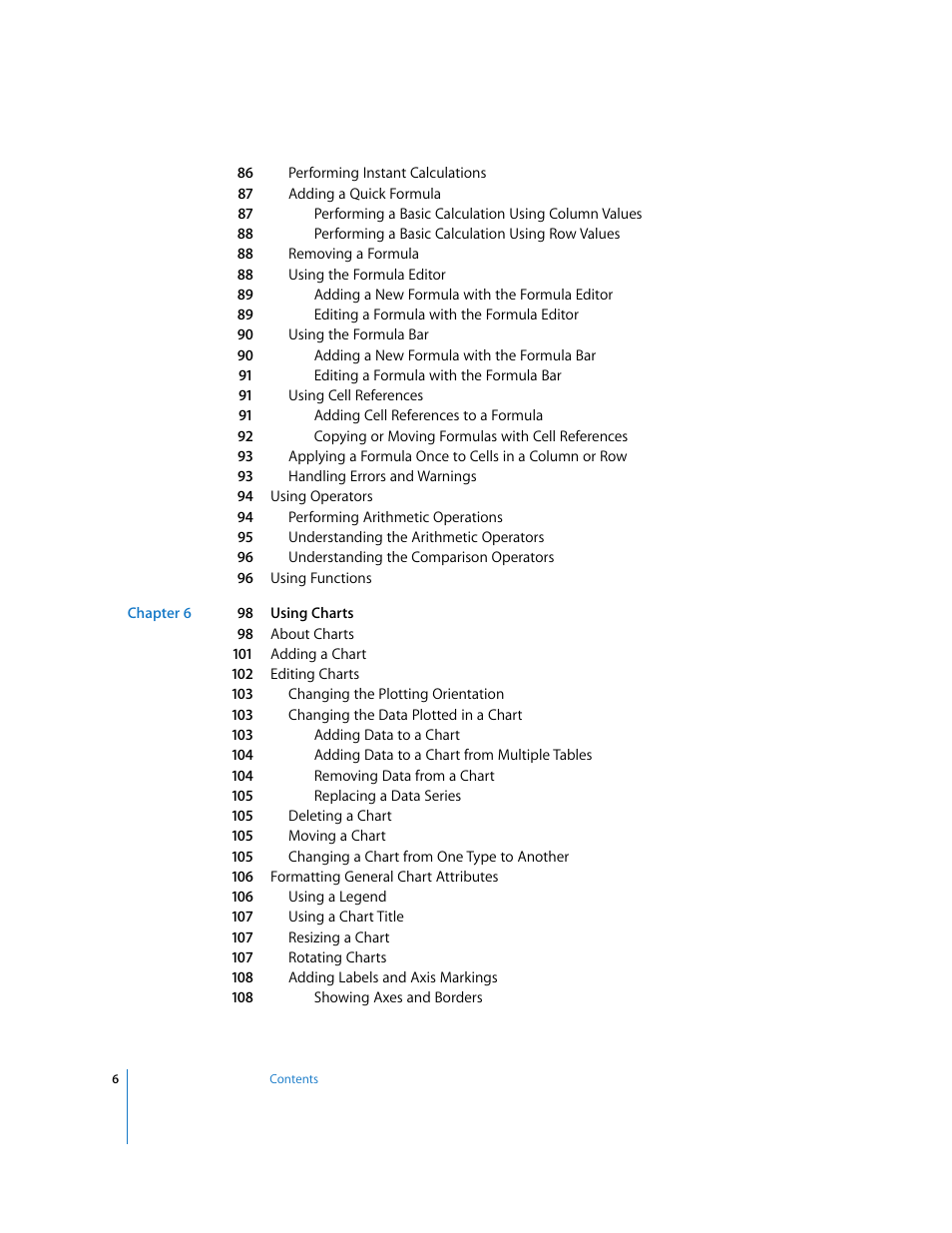 86 Performing Instant Calculations
87 Adding a Quick Formula
87 Performing a Basic Calculation Using Column Values
88 Performing a Basic Calculation Using Row Values
88 Removing a Formula
88 Using the Formula Editor
89 Adding a New Formula with the Formula Editor
89 Editing a Formula with the Formula Editor
90 Using the Formula Bar
90 Adding a New Formula with the Formula Bar
91 Editing a Formula with the Formula Bar
91 Using Cell References
91 Adding Cell References to a Formula
92 Copying or Moving Formulas with Cell References
93 Applying a Formula Once to Cells in a Column or Row
93 Handling Errors and Warnings
94 Using Operators
94 Performing Arithmetic Operations
95 Understanding the Arithmetic Operators
96 Understanding the Comparison Operators
96 Using Functions

Chapter 6
98 Using Charts
98 About Charts
101 Adding a Chart
102 Editing Charts
103 Changing the Plotting Orientation
103 Changing the Data Plotted in a Chart
103 Adding Data to a Chart
104 Adding Data to a Chart from Multiple Tables
104 Removing Data from a Chart
105 Replacing a Data Series
105 Deleting a Chart
105 Moving a Chart
105 Changing a Chart from One Type to Another
106 Formatting General Chart Attributes
106 Using a Legend
107 Using a Chart Title
107 Resizing a Chart
107 Rotating Charts
108 Adding Labels and Axis Markings
108 Showing Axes and Borders

6 Contents